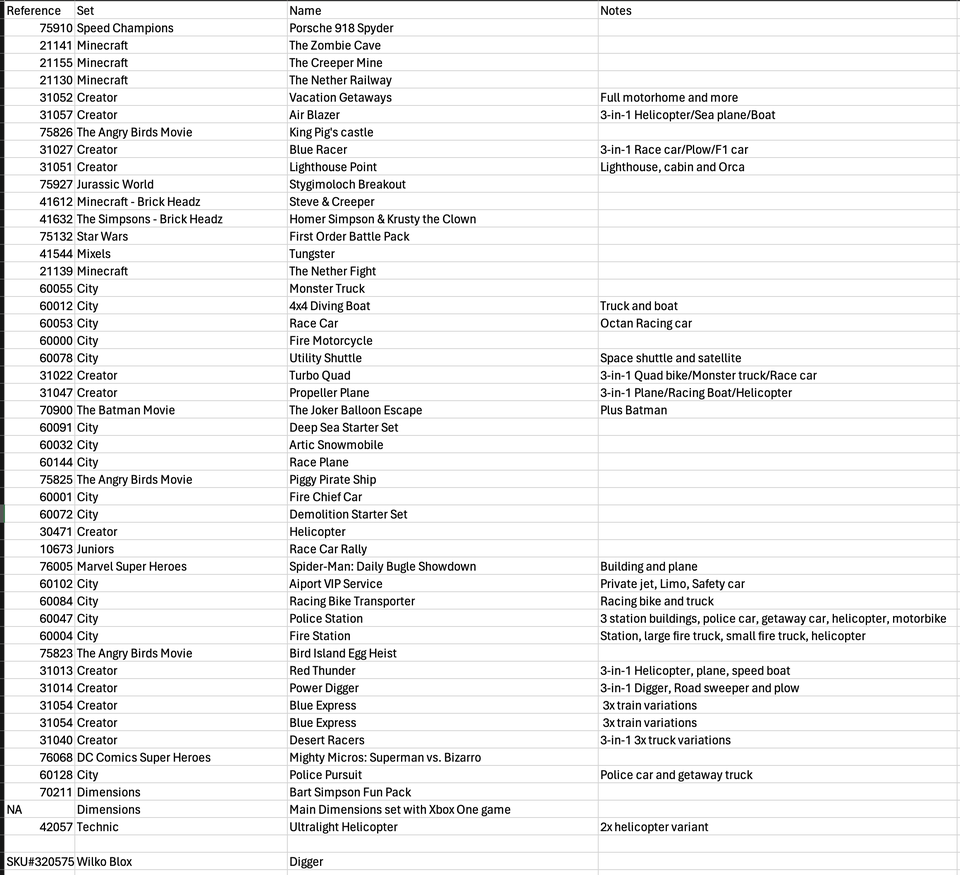 | Reference | Set | Name | Notes |
|---|---|---|---|
| 75910 | Speed Champions | Porsche 918 Spyder | |
| 21141 | Minecraft | The Zombie Cave | |
| 21155 | Minecraft | The Creeper Mine | |
| 21130 | Minecraft | The Nether Railway | |
| 31052 | Creator | Vacation Getaways | Full motorhome and more |
| 31057 | Creator | Air Blazer | 3-in-1 Helicopter/Sea plane/Boat |
| 75826 | The Angry Birds Movie | King Pig's castle | |
| 31027 | Creator | Blue Racer | 3-in-1 Race car/Plow/F1 car |
| 31051 | Creator | Lighthouse Point | Lighthouse, cabin and Orca |
| 75927 | Jurassic World | Stygimoloch Breakout | |
| 41612 | Minecraft - Brick Headz | Steve & Creeper | |
| 41632 | The Simpsons - Brick Headz | Homer Simpson & Krusty the Clown | |
| 75132 | Star Wars | First Order Battle Pack | |
| 41544 | Mixels | Tungster | |
| 21139 | Minecraft | The Nether Fight | |
| 60055 | City | Monster Truck | |
| 60012 | City | 4x4 Diving Boat | Truck and boat |
| 60053 | City | Race Car | Octan Racing car |
| 60000 | City | Fire Motorcycle | |
| 60078 | City | Utility Shuttle | Space shuttle and satellite |
| 31022 | Creator | Turbo Quad | 3-in-1 Quad bike/Monster truck/Race car |
| 31047 | Creator | Propeller Plane | 3-in-1 Plane/Racing Boat/Helicopter |
| 70900 | The Batman Movie | The Joker Balloon Escape | Plus Batman |
| 60091 | City | Deep Sea Starter Set | |
| 60032 | City | Artic Snowmobile | |
| 60144 | City | Race Plane | |
| 75825 | The Angry Birds Movie | Piggy Pirate Ship | |
| 60001 | City | Fire Chief Car | |
| 60072 | City | Demolition Starter Set | |
| 30471 | Creator | Helicopter | |
| 10673 | Juniors | Race Car Rally | |
| 76005 | Marvel Super Heroes | Spider-Man: Daily Bugle Showdown | Building and plane |
| 60102 | City | Aiport VIP Service | Private jet, Limo, Safety car |
| 60084 | City | Racing Bike Transporter | Racing bike and truck |
| 60047 | City | Police Station | 3 station buildings, police car, getaway car, helicopter, motorbike |
| 60004 | City | Fire Station | Station, large fire truck, small fire truck, helicopter |
| 75823 | The Angry Birds Movie | Bird Island Egg Heist | |
| 31013 | Creator | Red Thunder | 3-in-1 Helicopter, plane, speed boat |
| 31014 | Creator | Power Digger | 3-in-1 Digger, Road sweeper and plow |
| 31054 | Creator | Blue Express | 3x train variations |
| 31054 | Creator | Blue Express | 3x train variations |
| 31040 | Creator | Desert Racers | 3-in-1 3x truck variations |
| 76068 | DC Comics Super Heroes | Mighty Micros: Superman vs. Bizarro | |
| 60128 | City | Police Pursuit | Police car and getaway truck |
| 70211 | Dimensions | Bart Simpson Fun Pack | |
| NA | Dimensions | Main Dimensions set with Xbox One game | |
| 42057 | Technic | Ultralight Helicopter | 2x helicopter variant |
| | | | |
| SKU#320575 | Wilko Blox | Digger | |